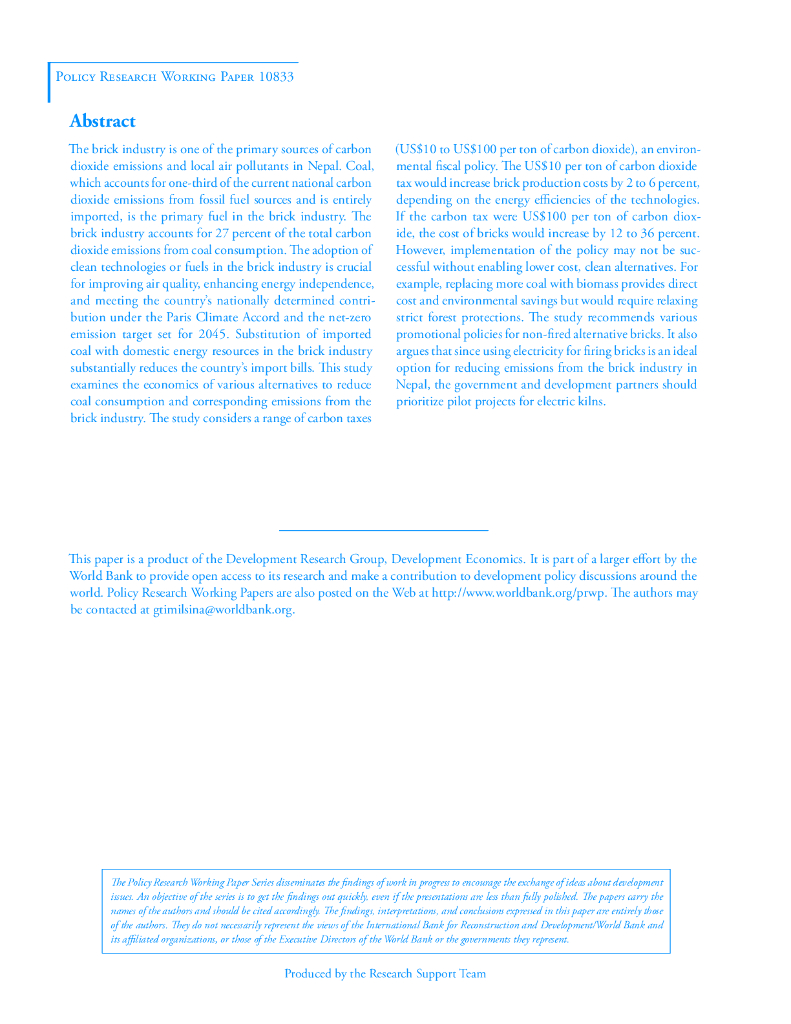 Policy Research Working Paper 10833

Abstract

The brick industry is one of the primary sources of carbon dioxide emissions and local air pollutants in Nepal. Coal, which accounts for one-third of the current national carbon dioxide emissions from fossil fuel sources and is entirely imported, is the primary fuel in the brick industry. The brick industry accounts for 27 percent of the total carbon dioxide emissions from coal consumption. The adoption of clean technologies or fuels in the brick industry is crucial for improving air quality, enhancing energy independence, and meeting the country's nationally determined contribution under the Paris Climate Accord and the net-zero emission target set for 2045. Substitution of imported coal with domestic energy resources in the brick industry substantially reduces the country's import bills. This study examines the economics of various alternatives to reduce coal consumption and corresponding emissions from the brick industry. The study considers a range of carbon taxes (US$10 to US$100 per ton of carbon dioxide), an environmental fiscal policy. The US$10 per ton of carbon dioxide tax would increase brick production costs by 2 to 6 percent, depending on the energy efficiencies of the technologies. If the carbon tax were US$100 per ton of carbon dioxide, the cost of bricks would increase by 12 to 36 percent. However, implementation of the policy may not be successful without enabling lower cost, clean alternatives. For example, replacing more coal with biomass provides direct cost and environmental savings but would require relaxing strict forest protections. The study recommends various promotional policies for non-fired alternative bricks. It also argues that since using electricity for firing bricks is an ideal option for reducing emissions from the brick industry in Nepal, the government and development partners should prioritize pilot projects for electric kilns.

This paper is a product of the Development Research Group, Development Economics. It is part of a larger effort by the World Bank to provide open access to its research and make a contribution to development policy discussions around the world. Policy Research Working Papers are also posted on the Web at http://www.worldbank.org/prwp. The authors may be contacted at gtimilsina@worldbank.org.

The Policy Research Working Paper Series disseminates the findings of work in progress to encourage the exchange of ideas about development issues. An objective of the series is to get the findings out quickly, even if the presentations are less than fully polished. The papers carry the names of the authors and should be cited accordingly. The findings, interpretations, and conclusions expressed in this paper are entirely those of the authors. They do not necessarily represent the views of the International Bank for Reconstruction and Development/World Bank and its affiliated organizations, or those of the Executive Directors of the World Bank or the governments they represent.

Produced by the Research Support Team